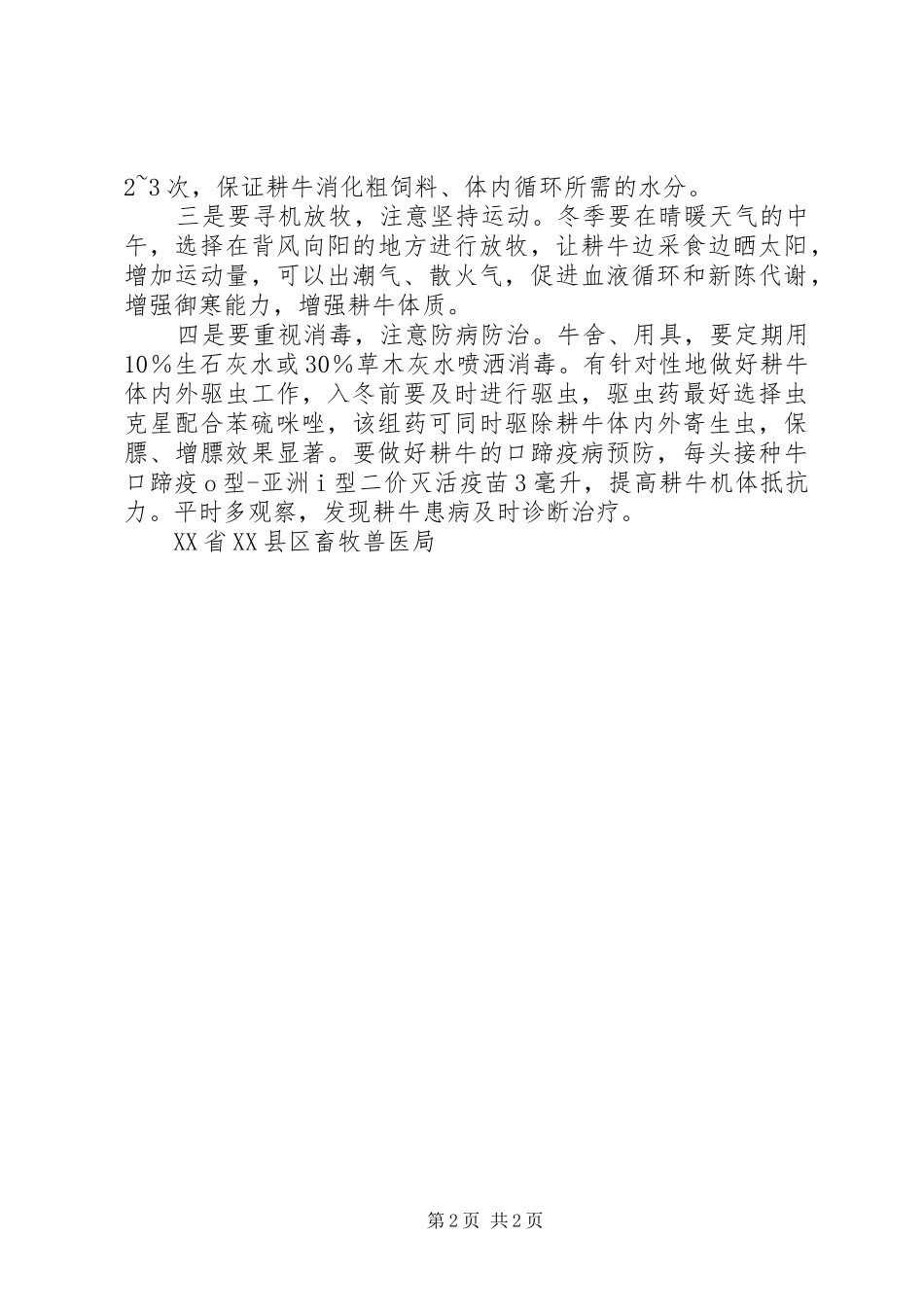 2~3次，保证耕牛消化粗饲料、体内循环所需的水分。

三是要寻机放牧，注意坚持运动。冬季要在晴暖天气的中午，选择在背风向阳的地方进行放牧，让耕牛边采食边晒太阳，增加运动量，可以出潮气、散火气，促进血液循环和新陈代谢，增强御寒能力，增强耕牛体质。

四是要重视消毒，注意防病防治。牛舍、用具，要定期用10%生石灰水或30%草木灰水喷洒消毒。有针对性地做好耕牛体内外驱虫工作，入冬前要及时进行驱虫，驱虫药最好选择虫克星配合苯硫咪唑，该组药可同时驱除耕牛体内外寄生虫，保膘、增膘效果显著。要做好耕牛的口蹄疫病预防，每头接种牛口蹄疫o型-亚洲i型二价灭活疫苗3毫升，提高耕牛机体抵抗力。平时多观察，发现耕牛患病及时诊断治疗。

XX省XX县区畜牧兽医局

第2页 共2页